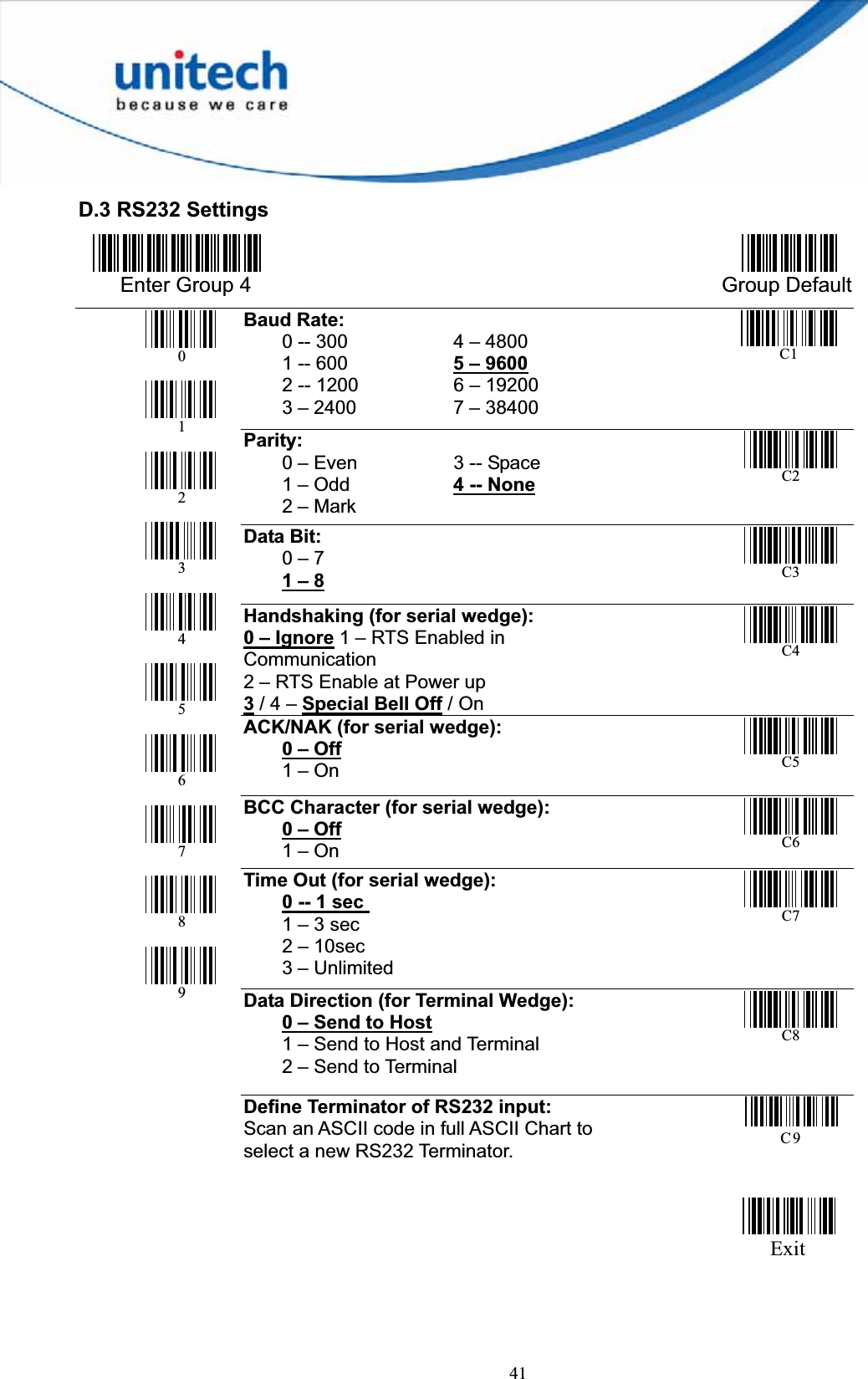 unitech
because we care

D.3 RS232 Settings

Enter Group 4

Group Default

0

1

2

3

4

5

6

7

8

9

Baud Rate:
0 -- 300
1 -- 600
2 -- 1200
3 – 2400
4 – 4800
5 – 9600
6 – 19200
7 – 38400

C1

Parity:
0 – Even
1 – Odd
2 – Mark
3 -- Space
4 -- None

C2

Data Bit:
0 – 7
1 – 8

C3

Handshaking (for serial wedge):
0 – Ignore 1 – RTS Enabled in Communication
2 – RTS Enable at Power up
3 / 4 – Special Bell Off / On

C4

ACK/NAK (for serial wedge):
0 – Off
1 – On

C5

BCC Character (for serial wedge):
0 – Off
1 – On

C6

Time Out (for serial wedge):
0 -- 1 sec
1 – 3 sec
2 – 10sec
3 – Unlimited

C7

Data Direction (for Terminal Wedge):
0 – Send to Host
1 – Send to Host and Terminal
2 – Send to Terminal

C8

Define Terminator of RS232 input:
Scan an ASCII code in full ASCII Chart to select a new RS232 Terminator.

C9

Exit

41